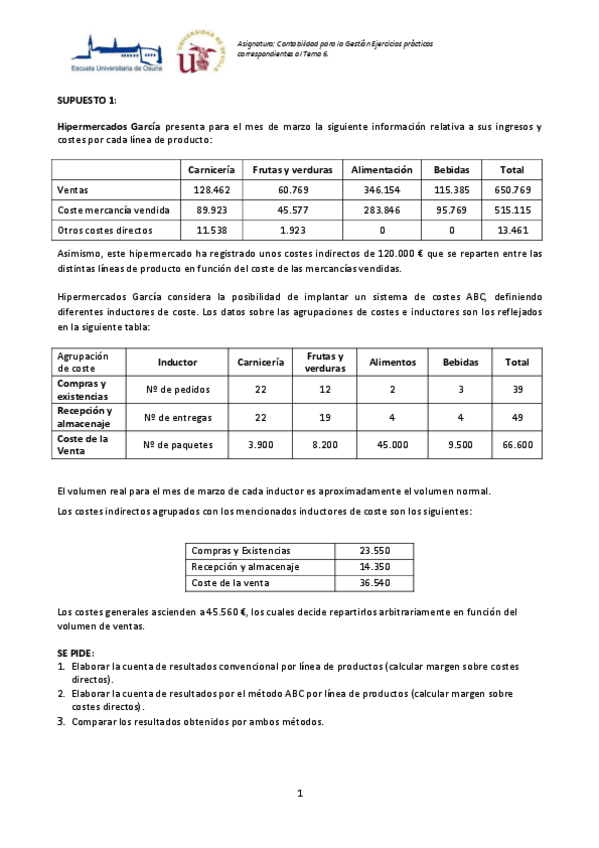 Escuela Universitaria de Osuna

UNIVERSIDAD DE SEVILLA

Asignatura: Contabilidad para la Gestión Ejercicios prácticos correspondientes al Tema 6.

SUPUESTO 1:

Hipermercados García presenta para el mes de marzo la siguiente información relativa a sus ingresos y costes por cada línea de producto:

| | Carnicería | Frutas y verduras | Alimentación | Bebidas | Total |
|---|---|---|---|---|---|
| Ventas | 128.462 | 60.769 | 346.154 | 115.385 | 650.769 |
| Coste mercancía vendida | 89.923 | 45.577 | 283.846 | 95.769 | 515.115 |
| Otros costes directos | 11.538 | 1.923 | 0 | 0 | 13.461 |

Asimismo, este hipermercado ha registrado unos costes indirectos de 120.000 € que se reparten entre las distintas líneas de producto en función del coste de las mercancías vendidas.

Hipermercados García considera la posibilidad de implantar un sistema de costes ABC, definiendo diferentes inductores de coste. Los datos sobre las agrupaciones de costes e inductores son los reflejados en la siguiente tabla:

| Agrupación de coste | Inductor | Carnicería | Frutas y verduras | Alimentos | Bebidas | Total |
|---|---|---|---|---|---|---|
| Compras y existencias | Nº de pedidos | 22 | 12 | 2 | 3 | 39 |
| Recepción y almacenaje | Nº de entregas | 22 | 19 | 4 | 4 | 49 |
| Coste de la Venta | Nº de paquetes | 3.900 | 8.200 | 45.000 | 9.500 | 66.600 |

El volumen real para el mes de marzo de cada inductor es aproximadamente el volumen normal.

Los costes indirectos agrupados con los mencionados inductores de coste son los siguientes:

| Compras y Existencias | 23.550 |
|---|---|
| Recepción y almacenaje | 14.350 |
| Coste de la venta | 36.540 |

Los costes generales ascienden a 45.560 €, los cuales decide repartirlos arbitrariamente en función del volumen de ventas.

SE PIDE:
1. Elaborar la cuenta de resultados convencional por línea de productos (calcular margen sobre costes directos).
2. Elaborar la cuenta de resultados por el método ABC por línea de productos (calcular margen sobre costes directos).
3. Comparar los resultados obtenidos por ambos métodos.

1